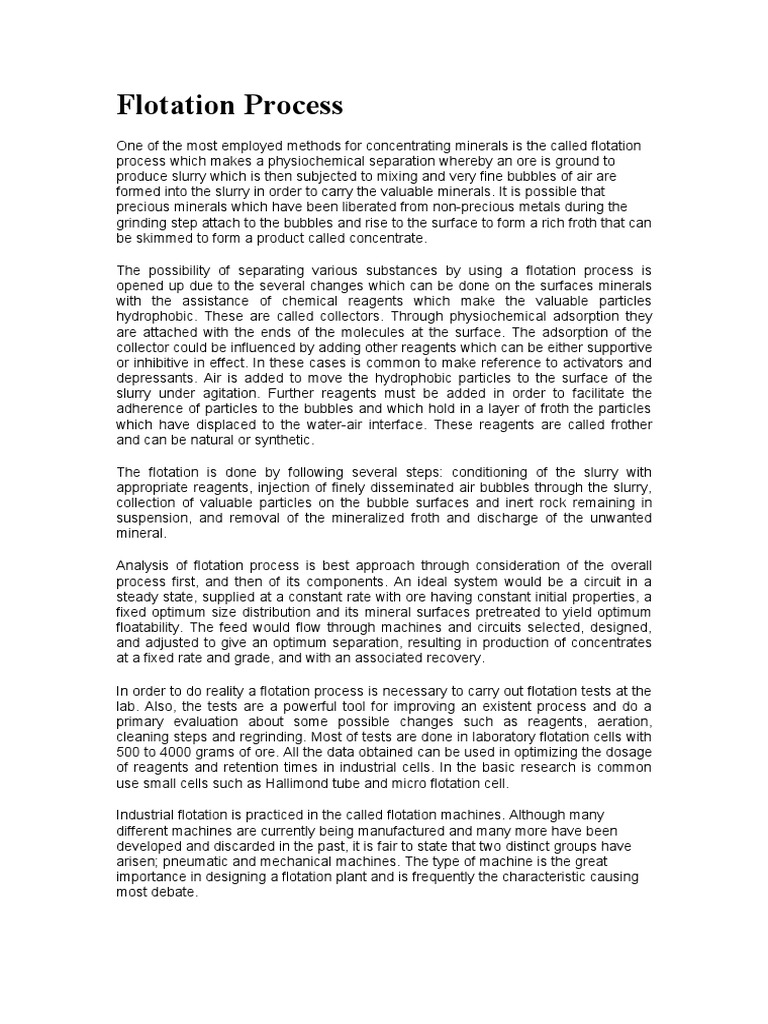 Flotation Process

One of the most employed methods for concentrating minerals is the called flotation process which makes a physiochemical separation whereby an ore is ground to produce slurry which is then subjected to mixing and very fine bubbles of air are formed into the slurry in order to carry the valuable minerals. It is possible that precious minerals which have been liberated from non-precious metals during the grinding step attach to the bubbles and rise to the surface to form a rich froth that can be skimmed to form a product called concentrate.

The possibility of separating various substances by using a flotation process is opened up due to the several changes which can be done on the surfaces minerals with the assistance of chemical reagents which make the valuable particles hydrophobic. These are called collectors. Through physiochemical adsorption they are attached with the ends of the molecules at the surface. The adsorption of the collector could be influenced by adding other reagents which can be either supportive or inhibitive in effect. In these cases is common to make reference to activators and depressants. Air is added to move the hydrophobic particles to the surface of the slurry under agitation. Further reagents must be added in order to facilitate the adherence of particles to the bubbles and which hold in a layer of froth the particles which have displaced to the water-air interface. These reagents are called frother and can be natural or synthetic.

The flotation is done by following several steps: conditioning of the slurry with appropriate reagents, injection of finely disseminated air bubbles through the slurry, collection of valuable particles on the bubble surfaces and inert rock remaining in suspension, and removal of the mineralized froth and discharge of the unwanted mineral.

Analysis of flotation process is best approach through consideration of the overall process first, and then of its components. An ideal system would be a circuit in a steady state, supplied at a constant rate with ore having constant initial properties, a fixed optimum size distribution and its mineral surfaces pretreated to yield optimum floatability. The feed would flow through machines and circuits selected, designed, and adjusted to give an optimum separation, resulting in production of concentrates at a fixed rate and grade, and with an associated recovery.

In order to do reality a flotation process is necessary to carry out flotation tests at the lab. Also, the tests are a powerful tool for improving an existent process and do a primary evaluation about some possible changes such as reagents, aeration, cleaning steps and regrinding. Most of tests are done in laboratory flotation cells with 500 to 4000 grams of ore. All the data obtained can be used in optimizing the dosage of reagents and retention times in industrial cells. In the basic research is common use small cells such as Hallimond tube and micro flotation cell.

Industrial flotation is practiced in the called flotation machines. Although many different machines are currently being manufactured and many more have been developed and discarded in the past, it is fair to state that two distinct groups have arisen; pneumatic and mechanical machines. The type of machine is the great importance in designing a flotation plant and is frequently the characteristic causing most debate.